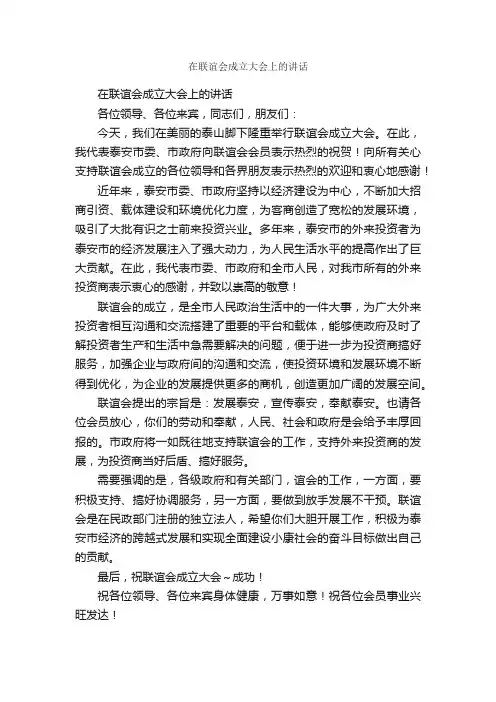 在联谊会成立大会上的讲话

在联谊会成立大会上的讲话

各位领导、各位来宾，同志们，朋友们：

今天，我们在美丽的泰山脚下隆重举行联谊会成立大会。在此，我代表泰安市委、市政府向联谊会会员表示热烈的祝贺！向所有关心支持联谊会成立的各位领导和各界朋友表示热烈的欢迎和衷心地感谢！

近年来，泰安市委、市政府坚持以经济建设为中心，不断加大招商引资、载体建设和环境优化力度，为客商创造了宽松的发展环境，吸引了大批有识之士前来投资兴业。多年来，泰安市的外来投资者为泰安市的经济发展注入了强大动力，为人民生活水平的提高作出了巨大贡献。在此，我代表市委、市政府和全市人民，对我市所有的外来投资商表示衷心的感谢，并致以崇高的敬意！

联谊会的成立，是全市人民政治生活中的一件大事，为广大外来投资者相互沟通和交流搭建了重要的平台和载体，能够使政府及时了解投资者生产和生活中急需要解决的问题，便于进一步为投资商搞好服务，加强企业与政府间的沟通和交流，使投资环境和发展环境不断得到优化，为企业的发展提供更多的商机，创造更加广阔的发展空间。

联谊会提出的宗旨是：发展泰安，宣传泰安，奉献泰安。也请各位会员放心，你们的劳动和奉献，人民、社会和政府是会给予丰厚回报的。市政府将一如既往地支持联谊会的工作，支持外来投资商的发展，为投资商当好后盾、搞好服务。

需要强调的是，各级政府和有关部门，谊会的工作，一方面，要积极支持、搞好协调服务，另一方面，要做到放手发展不干预。联谊会是在民政部门注册的独立法人，希望你们大胆开展工作，积极为泰安市经济的跨越式发展和实现全面建设小康社会的奋斗目标做出自己的贡献。

最后，祝联谊会成立大会~成功！

祝各位领导、各位来宾身体健康，万事如意！祝各位会员事业兴旺发达！